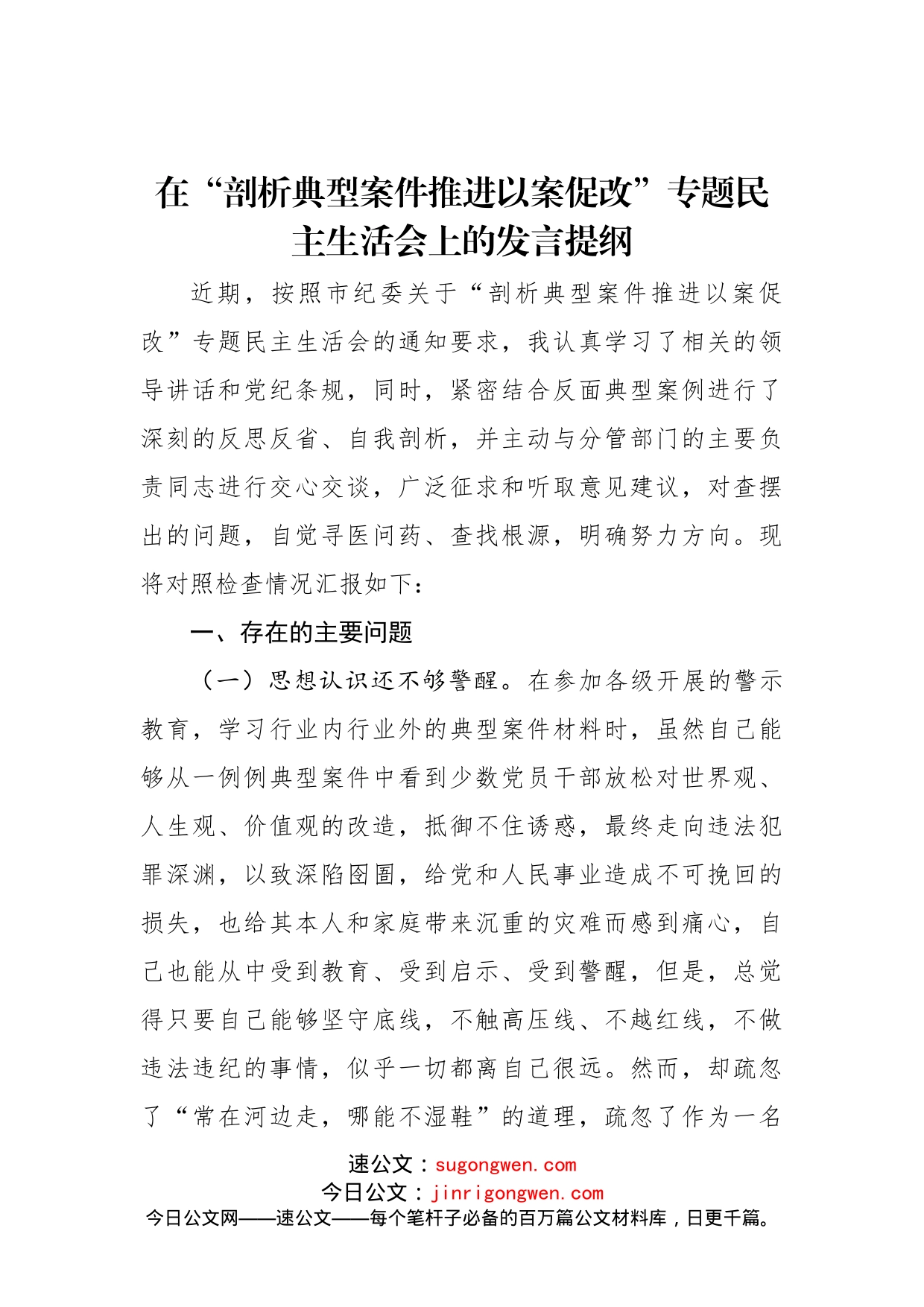 在“剖析典型案件推进以案促改”专题民主生活会上的发言提纲

近期，按照市纪委关于“剖析典型案件推进以案促改”专题民主生活会的通知要求，我认真学习了相关的领导讲话和党纪条规，同时，紧密结合反面典型案例进行了深刻的反思反省、自我剖析，并主动与分管部门的主要负责同志进行交心交谈，广泛征求和听取意见建议，对查摆出的问题，自觉寻医问药、查找根源，明确努力方向。现将对照检查情况汇报如下：

一、存在的主要问题

（一）思想认识还不够警醒。在参加各级开展的警示教育，学习行业内行业外的典型案件材料时，虽然自己能够从一例例典型案件中看到少数党员干部放松对世界观、人生观、价值观的改造，抵御不住诱惑，最终走向违法犯罪深渊，以致深陷囹圄，给党和人民事业造成不可挽回的损失，也给其本人和家庭带来沉重的灾难而感到痛心，自己也能从中受到教育、受到启示、受到警醒，但是，总觉得只要自己能够坚守底线，不触高压线、不越红线，不做违法违纪的事情，似乎一切都离自己很远。然而，却疏忽了“常在河边走，哪能不湿鞋”的道理，疏忽了作为一名

速公文：sugongwen.com
今日公文：jinrigongwen.com
今日公文网——速公文——每个笔杆子必备的百万篇公文材料库，日更千篇。